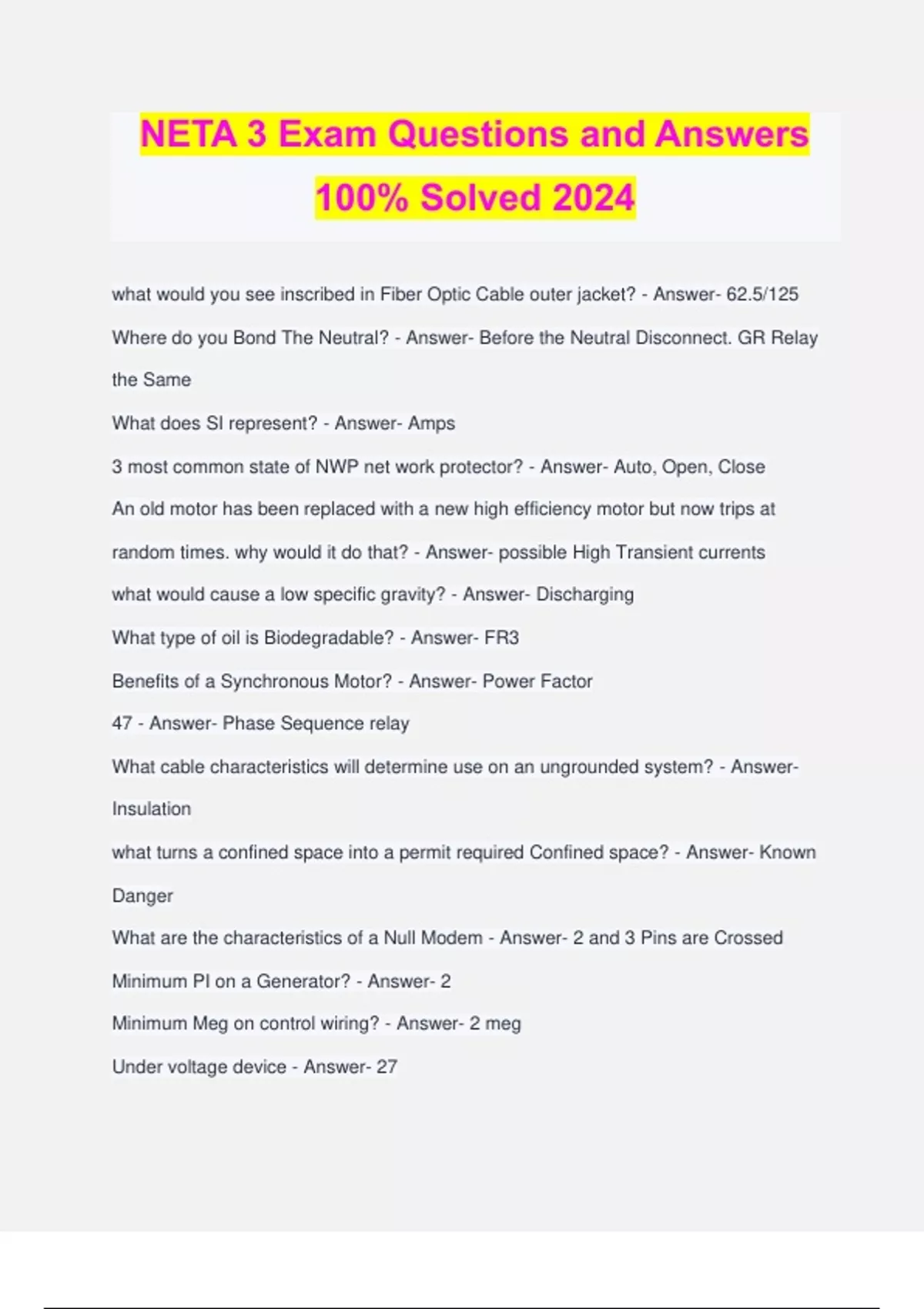 NETA 3 Exam Questions and Answers 100% Solved 2024

what would you see inscribed in Fiber Optic Cable outer jacket? - Answer- 62.5/125

Where do you Bond The Neutral? - Answer- Before the Neutral Disconnect. GR Relay the Same

What does SI represent? - Answer- Amps

3 most common state of NWP net work protector? - Answer- Auto, Open, Close

An old motor has been replaced with a new high efficiency motor but now trips at random times. why would it do that? - Answer- possible High Transient currents

what would cause a low specific gravity? - Answer- Discharging

What type of oil is Biodegradable? - Answer- FR3

Benefits of a Synchronous Motor? - Answer- Power Factor

47 - Answer- Phase Sequence relay

What cable characteristics will determine use on an ungrounded system? - Answer- Insulation

what turns a confined space into a permit required Confined space? - Answer- Known Danger

What are the characteristics of a Null Modem - Answer- 2 and 3 Pins are Crossed

Minimum PI on a Generator? - Answer- 2

Minimum Meg on control wiring? - Answer- 2 meg

Under voltage device - Answer- 27